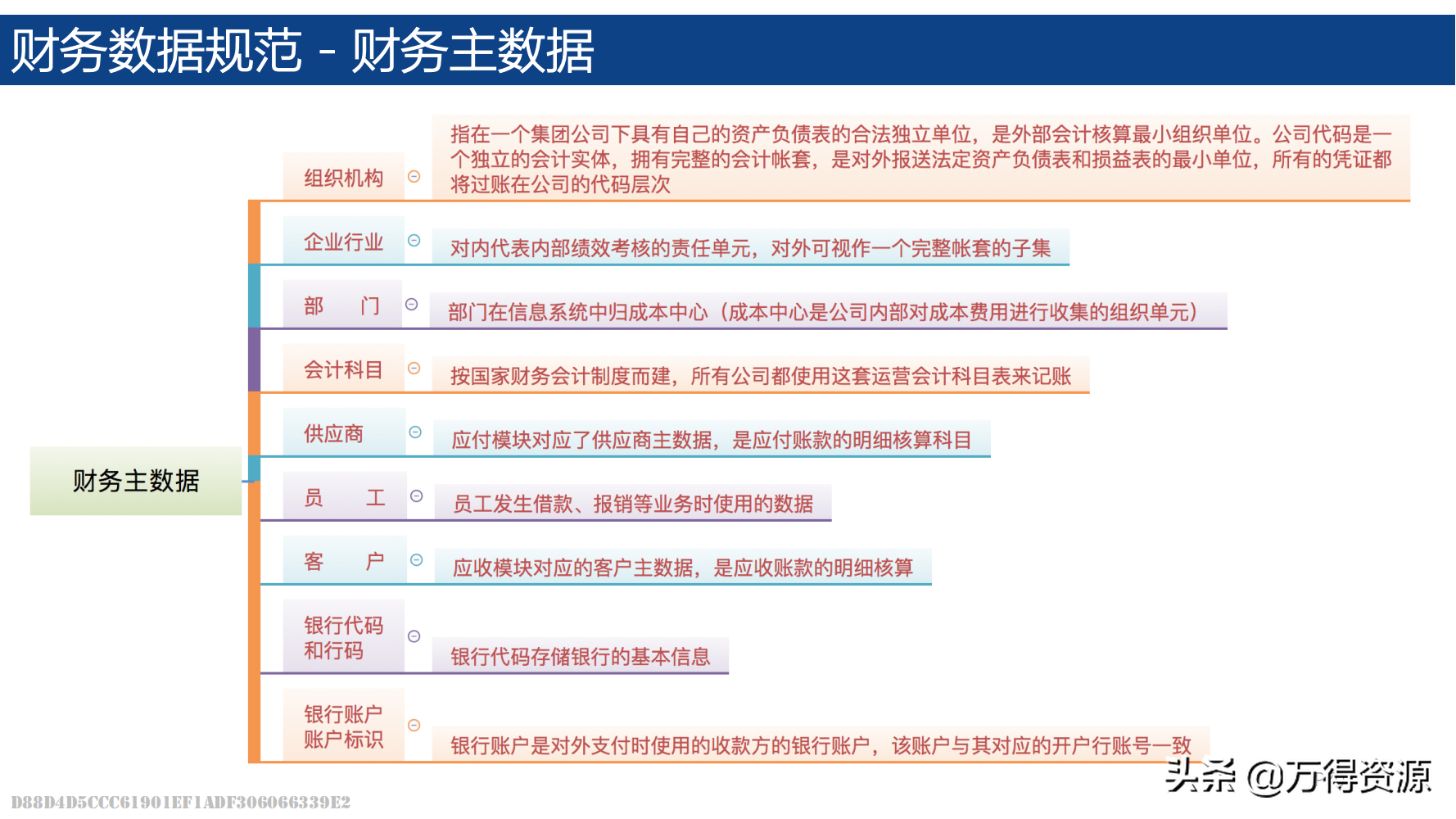 财务数据规范 - 财务主数据

财务主数据

组织机构

指在一个集团公司下具有自己的资产负债表的合法独立单位，是外部会计核算最小组织单位。公司代码是一个独立的会计实体，拥有完整的会计帐套，是对外报送法定资产负债表和损益表的最小单位，所有的凭证都将过账在公司的代码层次

企业行业

对内代表内部绩效考核的责任单元，对外可视作一个完整帐套的子集

部　门

部门在信息系统中归成本中心（成本中心是公司内部对成本费用进行收集的组织单元）

会计科目

按国家财务会计制度而建，所有公司都使用这套运营会计科目表来记账

供应商

应付模块对应了供应商主数据，是应付账款的明细核算科目

员　工

员工发生借款、报销等业务时使用的数据

客　户

应收模块对应的客户主数据，是应收账款的明细核算

银行代码和行码

银行代码存储银行的基本信息

银行账户账户标识

银行账户是对外支付时使用的收款方的银行账户，该账户与其对应的开户行账号一致

头条 @万得资源

D88D4D5CCC61901EF1ADF306066339E2